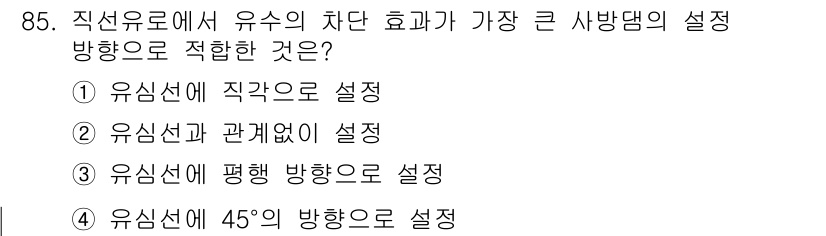 85. 직선유로에서 유수의 차단 효과가 가장 큰 사방댐의 설정 방향으로 적합한 것은?

① 유심선에 직각으로 설정

② 유심선과 관계없이 설정

③ 유심선에 평행 방향으로 설정

④ 유심선에 45°의 방향으로 설정